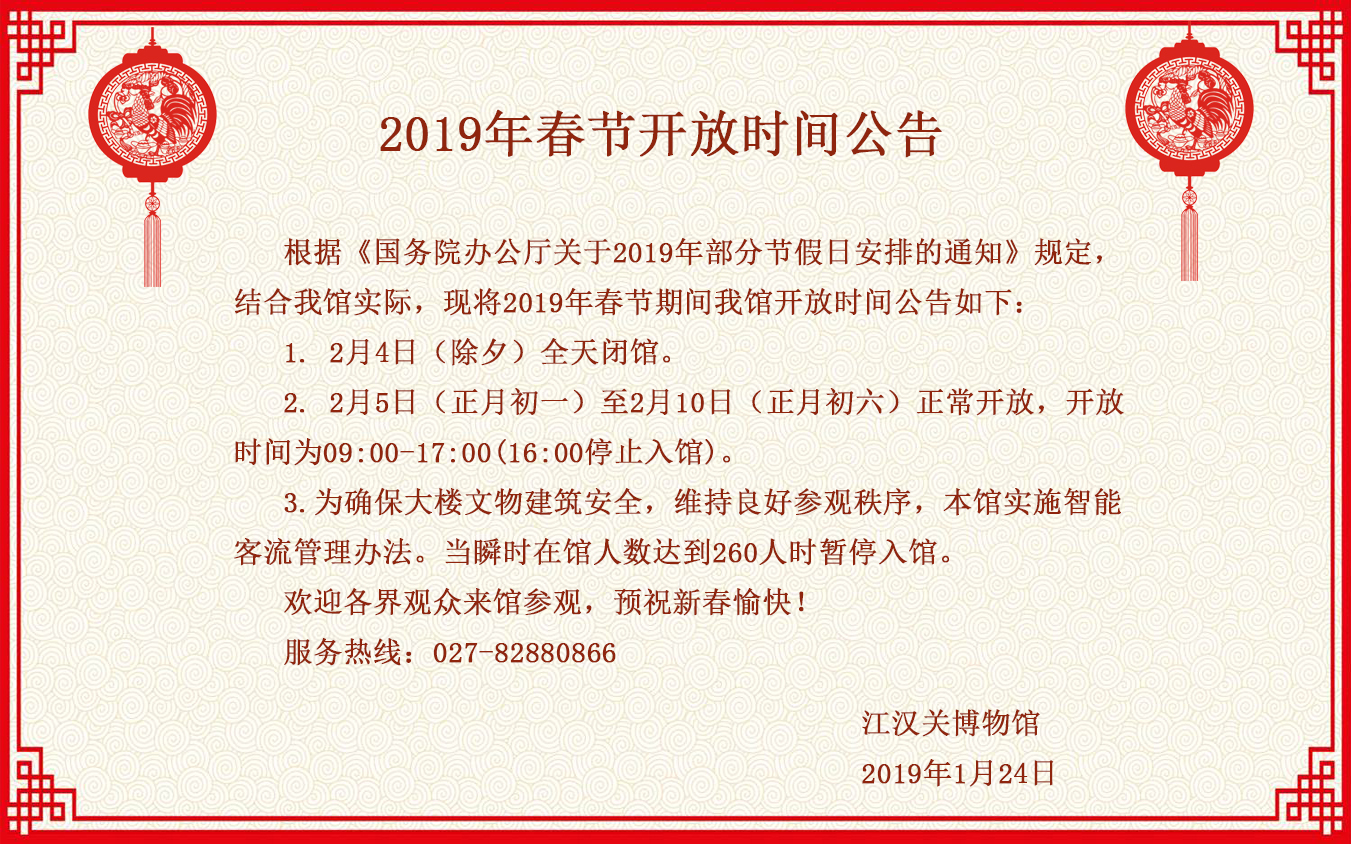 2019年春节开放时间公告

根据《国务院办公厅关于2019年部分节假日安排的通知》规定，结合我馆实际，现将2019年春节期间我馆开放时间公告如下：

1. 2月4日（除夕）全天闭馆。

2. 2月5日（正月初一）至2月10日（正月初六）正常开放，开放时间为09:00-17:00(16:00停止入馆)。

3.为确保大楼文物建筑安全，维持良好参观秩序，本馆实施智能客流管理办法。当瞬时在馆人数达到260人时暂停入馆。

欢迎各界观众来馆参观，预祝新春愉快！

服务热线：027-82880866

江汉关博物馆

2019年1月24日